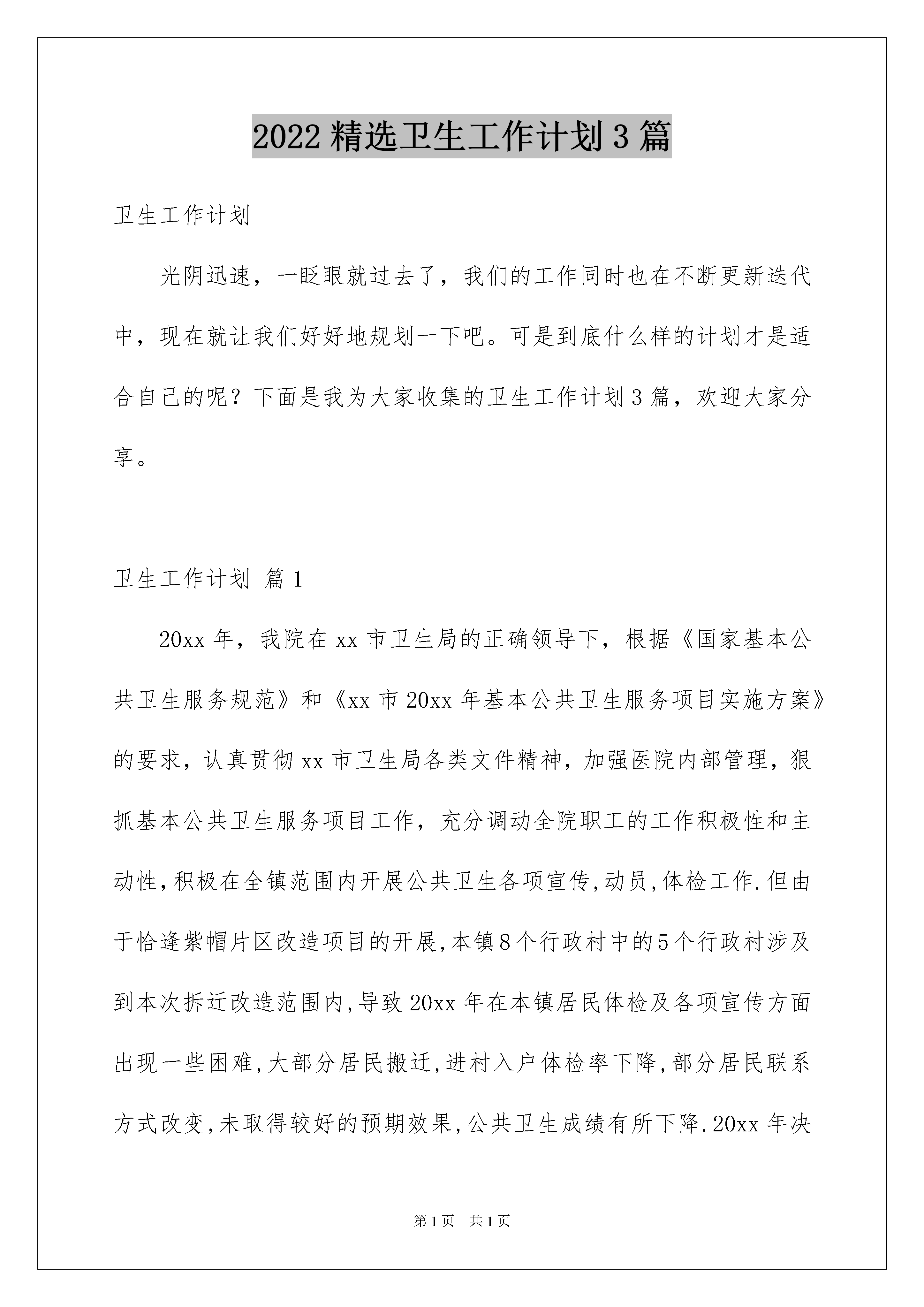 2022 精选卫生工作计划 3 篇

卫生工作计划

光阴迅速，一眨眼就过去了，我们的工作同时也在不断更新迭代中，现在就让我们好好地规划一下吧。可是到底什么样的计划才是适合自己的呢？下面是我为大家收集的卫生工作计划 3 篇，欢迎大家分享。

卫生工作计划 篇 1

20xx 年，我院在 xx 市卫生局的正确领导下，根据《国家基本公共卫生服务规范》和《xx 市 20xx 年基本公共卫生服务项目实施方案》的要求，认真贯彻 xx 市卫生局各类文件精神，加强医院内部管理，狠抓基本公共卫生服务项目工作，充分调动全院职工的工作积极性和主动性,积极在全镇范围内开展公共卫生各项宣传,动员,体检工作.但由于恰逢紫帽片区改造项目的开展,本镇 8 个行政村中的 5 个行政村涉及到本次拆迁改造范围内,导致 20xx 年在本镇居民体检及各项宣传方面出现一些困难,大部分居民搬迁,进村入户体检率下降,部分居民联系方式改变,未取得较好的预期效果,公共卫生成绩有所下降.20xx 年决

第 1 页 共 1 页